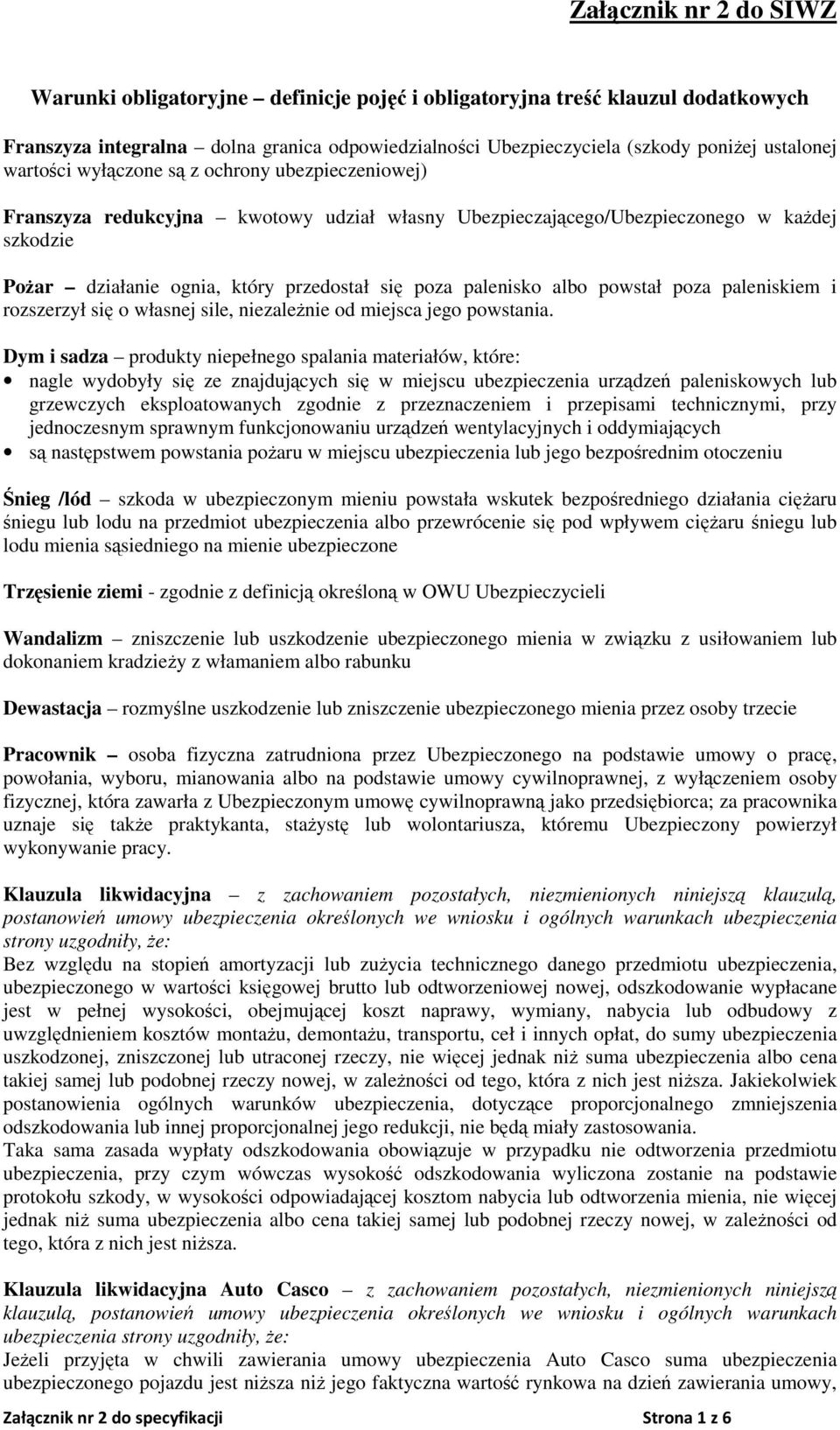 Załącznik nr 2 do SIWZ

Warunki obligatoryjne – definicje pojęć i obligatoryjna treść klauzul dodatkowych

Franszyza integralna – dolna granica odpowiedzialności Ubezpieczyciela (szkody poniżej ustalonej wartości wyłączone są z ochrony ubezpieczeniowej)

Franszyza redukcyjna – kwotowy udział własny Ubezpieczającego/Ubezpieczonego w każdej szkodzie

Pożar – działanie ognia, który przedostał się poza palenisko albo powstał poza paleniskiem i rozszerzył się o własnej sile, niezależnie od miejsca jego powstania.

Dym i sadza – produkty niepełnego spalania materiałów, które:
• nagle wydobyły się ze znajdujących się w miejscu ubezpieczenia urządzeń paleniskowych lub grzewczych eksploatowanych zgodnie z przeznaczeniem i przepisami technicznymi, przy jednoczesnym sprawnym funkcjonowaniu urządzeń wentylacyjnych i oddymiających
• są następstwem powstania pożaru w miejscu ubezpieczenia lub jego bezpośrednim otoczeniu

Śnieg /lód – szkoda w ubezpieczonym mieniu powstała wskutek bezpośredniego działania ciężaru śniegu lub lodu na przedmiot ubezpieczenia albo przewrócenie się pod wpływem ciężaru śniegu lub lodu mienia sąsiedniego na mienie ubezpieczone

Trzęsienie ziemi - zgodnie z definicją określoną w OWU Ubezpieczycieli

Wandalizm – zniszczenie lub uszkodzenie ubezpieczonego mienia w związku z usiłowaniem lub dokonaniem kradzieży z włamaniem albo rabunku

Dewastacja – rozmyślne uszkodzenie lub zniszczenie ubezpieczonego mienia przez osoby trzecie

Pracownik – osoba fizyczna zatrudniona przez Ubezpieczonego na podstawie umowy o pracę, powołania, wyboru, mianowania albo na podstawie umowy cywilnoprawnej, z wyłączeniem osoby fizycznej, która zawarła z Ubezpieczonym umowę cywilnoprawną jako przedsiębiorca; za pracownika uznaje się także praktykanta, stażystę lub wolontariusza, któremu Ubezpieczony powierzył wykonywanie pracy.

Klauzula likwidacyjna – z zachowaniem pozostałych, niezmienionych niniejszą klauzulą, postanowień umowy ubezpieczenia określonych we wniosku i ogólnych warunkach ubezpieczenia strony uzgodniły, że:
Bez względu na stopień amortyzacji lub zużycia technicznego danego przedmiotu ubezpieczenia, ubezpieczonego w wartości księgowej brutto lub odtworzeniowej nowej, odszkodowanie wypłacane jest w pełnej wysokości, obejmującej koszt naprawy, wymiany, nabycia lub odbudowy z uwzględnieniem kosztów montażu, demontażu, transportu, ceł i innych opłat, do sumy ubezpieczenia uszkodzonej, zniszczonej lub utraconej rzeczy, nie więcej jednak niż suma ubezpieczenia albo cena takiej samej lub podobnej rzeczy nowej, w zależności od tego, która z nich jest niższa. Jakiekolwiek postanowienia ogólnych warunków ubezpieczenia, dotyczące proporcjonalnego zmniejszenia odszkodowania lub innej proporcjonalnej jego redukcji, nie będą miały zastosowania.
Taka sama zasada wypłaty odszkodowania obowiązuje w przypadku nie odtworzenia przedmiotu ubezpieczenia, przy czym wówczas wysokość odszkodowania wyliczona zostanie na podstawie protokołu szkody, w wysokości odpowiadającej kosztom nabycia lub odtworzenia mienia, nie więcej jednak niż suma ubezpieczenia albo cena takiej samej lub podobnej rzeczy nowej, w zależności od tego, która z nich jest niższa.

Klauzula likwidacyjna Auto Casco – z zachowaniem pozostałych, niezmienionych niniejszą klauzulą, postanowień umowy ubezpieczenia określonych we wniosku i ogólnych warunkach ubezpieczenia strony uzgodniły, że:
Jeżeli przyjęta w chwili zawierania umowy ubezpieczenia Auto Casco suma ubezpieczenia ubezpieczonego pojazdu jest niższa niż jego faktyczna wartość rynkowa na dzień zawierania umowy,

Załącznik nr 2 do specyfikacji Strona 1 z 6